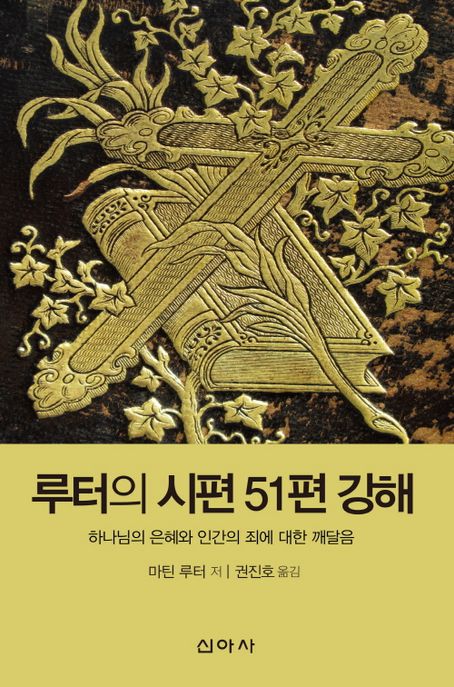 루터의 시편 51편 강해

하나님의 은혜와 인간의 죄에 대한 깨달음

마틴 루터 저 | 권진호 옮김

신아사